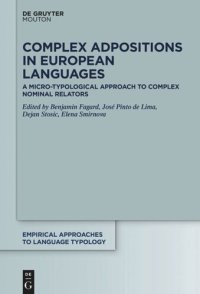 DE GRUYTER
MOUTON

COMPLEX ADPOSITIONS IN EUROPEAN LANGUAGES

A MICRO-TYPOLOGICAL APPROACH TO COMPLEX NOMINAL RELATORS

Edited by Benjamin Fagard, José Pinto de Lima, Dejan Stosic, Elena Smirnova

EMPIRICAL APPROACHES TO LANGUAGE TYPOLOGY

DE
G